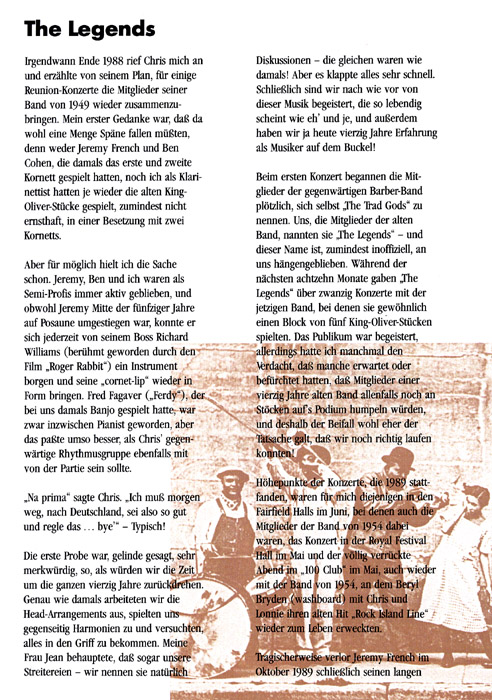 The Legends

Irgendwann Ende 1988 rief Chris mich an und erzählte von seinem Plan, für einige Reunion-Konzerte die Mitglieder seiner Band von 1949 wieder zusammenzubringen. Mein erster Gedanke war, daß da wohl eine Menge Späne fallen müßten, denn weder Jeremy French und Ben Cohen, die damals das erste und zweite Kornett gespielt hatten, noch ich als Klarinettist hatten je wieder die alten King-Oliver-Stücke gespielt, zumindest nicht ernsthaft, in einer Besetzung mit zwei Kornetts.

Aber für möglich hielt ich die Sache schon. Jeremy, Ben und ich waren als Semi-Profis immer aktiv geblieben, und obwohl Jeremy Mitte der fünfziger Jahre auf Posaune umgestiegen war, konnte er sich jederzeit von seinem Boss Richard Williams (berühmt geworden durch den Film „Roger Rabbit") ein Instrument borgen und seine „cornet-lip" wieder in Form bringen. Fred Fagaver („Ferdy"), der bei uns damals Banjo gespielt hatte, war zwar inzwischen Pianist geworden, aber das paßte umso besser, als Chris' gegenwärtige Rhythmusgruppe ebenfalls mit von der Partie sein sollte.

„Na prima" sagte Chris. „Ich muß morgen weg, nach Deutschland, sei also so gut und regle das … bye'" – Typisch!

Die erste Probe war, gelinde gesagt, sehr merkwürdig, so, als würden wir die Zeit um die ganzen vierzig Jahre zurückdrehen. Genau wie damals arbeiteten wir die Head-Arrangements aus, spielten uns gegenseitig Harmonien zu und versuchten, alles in den Griff zu bekommen. Meine Frau Jean behauptete, daß sogar unsere Streitereien – wir nennen sie natürlich Diskussionen – die gleichen waren wie damals! Aber es klappte alles sehr schnell. Schließlich sind wir nach wie vor von dieser Musik begeistert, die so lebendig scheint wie eh' und je, und außerdem haben wir ja heute vierzig Jahre Erfahrung als Musiker auf dem Buckel!

Beim ersten Konzert begannen die Mitglieder der gegenwärtigen Barber-Band plötzlich, sich selbst „The Trad Gods" zu nennen. Uns, die Mitglieder der alten Band, nannten sie „The Legends" – und dieser Name ist, zumindest inoffiziell, an uns hängengeblieben. Während der nächsten achtzehn Monate gaben „The Legends" über zwanzig Konzerte mit der jetzigen Band, bei denen sie gewöhnlich einen Block von fünf King-Oliver-Stücken spielten. Das Publikum war begeistert, allerdings hatte ich manchmal den Verdacht, daß manche erwartet oder befürchtet hatten, daß Mitglieder einer vierzig Jahre alten Band allenfalls noch an Stöcken auf's Podium humpeln würden, und deshalb der Beifall wohl eher der Tatsache galt, daß wir noch richtig laufen konnten!

Höhepunkte der Konzerte, die 1989 stattfanden, waren für mich diejenigen in den Fairfield Halls im Juni, bei denen auch die Mitglieder der Band von 1954 dabei waren, das Konzert in der Royal Festival Hall im Mai und der völlig verrückte Abend im „100 Club" im Mai, auch wieder mit der Band von 1954, an dem Beryl Bryden (washboard) mit Chris und Lonnie ihren alten Hit „Rock Island Line" wieder zum Leben erweckten.

Tragischerweise verlor Jeremy French im Oktober 1989 schließlich seinen langen